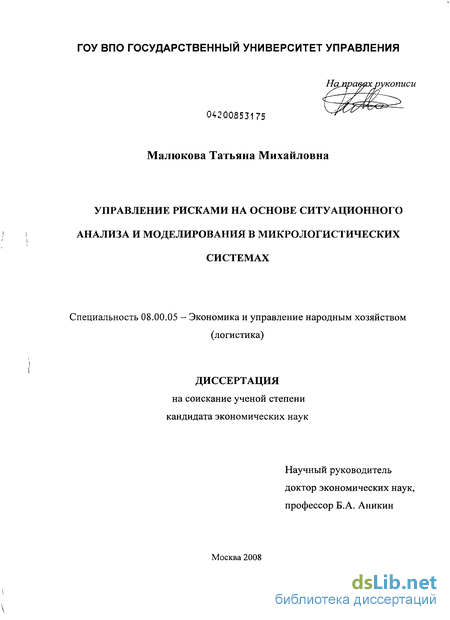 ГОУ ВПО ГОСУДАРСТВЕННЫЙ УНИВЕРСИТЕТ УПРАВЛЕНИЯ

На правах рукописи

04200853175

Малюкова Татьяна Михайловна

УПРАВЛЕНИЕ РИСКАМИ НА ОСНОВЕ СИТУАЦИОННОГО АНАЛИЗА И МОДЕЛИРОВАНИЯ В МИКРОЛОГИСТИЧЕСКИХ СИСТЕМАХ

Специальность 08.00.05 – Экономика и управление народным хозяйством (логистика)

ДИССЕРТАЦИЯ
на соискание ученой степени
кандидата экономических наук

Научный руководитель
доктор экономических наук,
профессор Б.А. Аникин

Москва 2008

dsLib.net
библиотека диссертаций